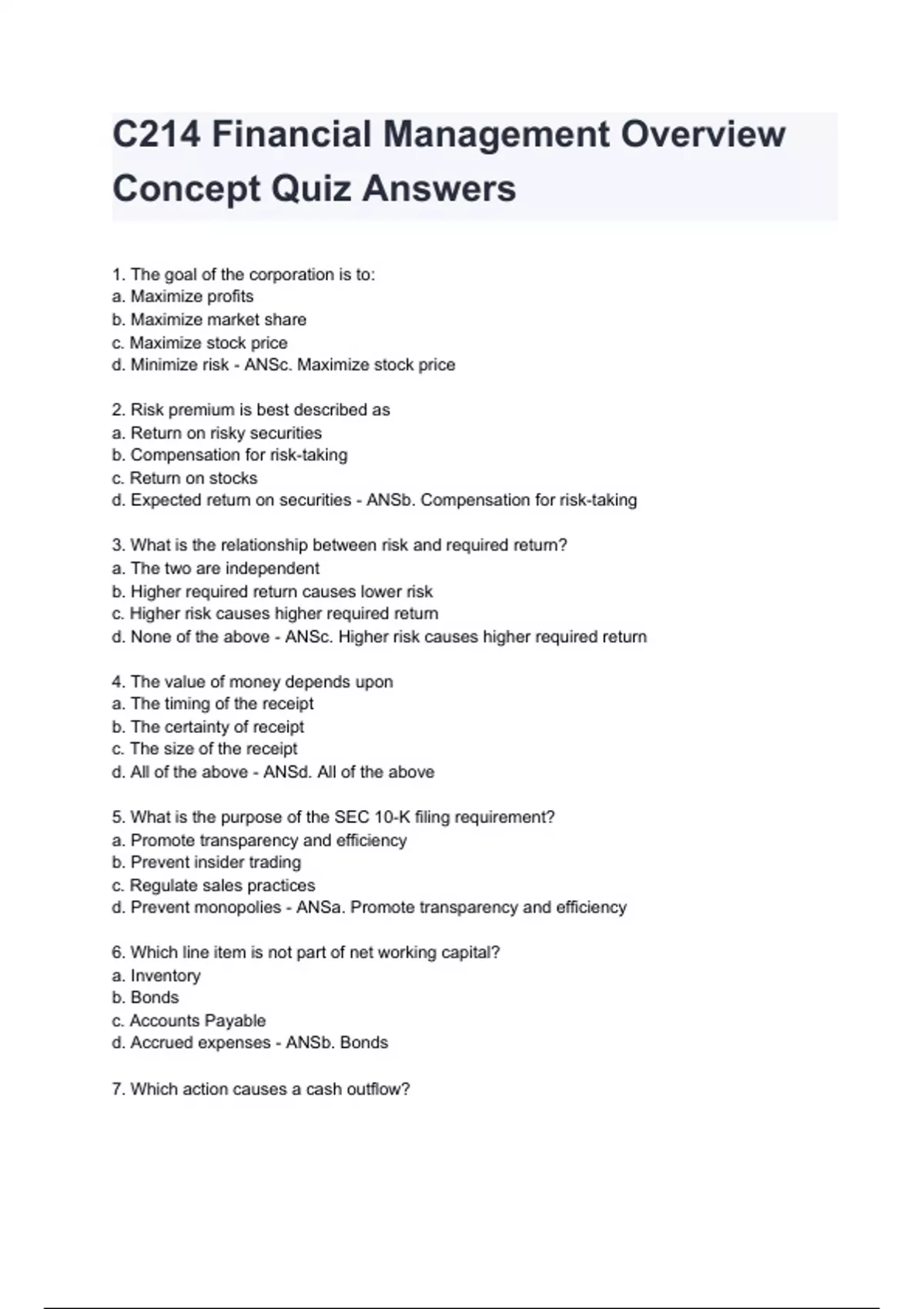 C214 Financial Management Overview Concept Quiz Answers

1. The goal of the corporation is to:
a. Maximize profits
b. Maximize market share
c. Maximize stock price
d. Minimize risk - ANSc. Maximize stock price

2. Risk premium is best described as
a. Return on risky securities
b. Compensation for risk-taking
c. Return on stocks
d. Expected return on securities - ANSb. Compensation for risk-taking

3. What is the relationship between risk and required return?
a. The two are independent
b. Higher required return causes lower risk
c. Higher risk causes higher required return
d. None of the above - ANSc. Higher risk causes higher required return

4. The value of money depends upon
a. The timing of the receipt
b. The certainty of receipt
c. The size of the receipt
d. All of the above - ANSd. All of the above

5. What is the purpose of the SEC 10-K filing requirement?
a. Promote transparency and efficiency
b. Prevent insider trading
c. Regulate sales practices
d. Prevent monopolies - ANSa. Promote transparency and efficiency

6. Which line item is not part of net working capital?
a. Inventory
b. Bonds
c. Accounts Payable
d. Accrued expenses - ANSb. Bonds

7. Which action causes a cash outflow?